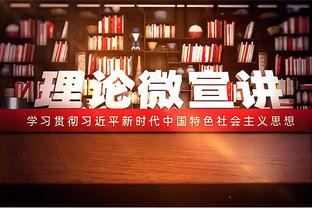 理论微宣讲

学习贯彻习近平新时代中国特色社会主义思想